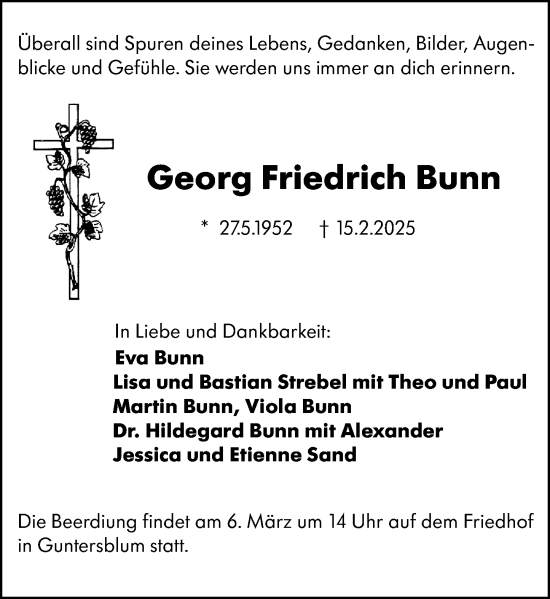 Überall sind Spuren deines Lebens, Gedanken, Bilder, Augenblicke und Gefühle. Sie werden uns immer an dich erinnern.

Georg Friedrich Bunn

* 27.5.1952 † 15.2.2025

In Liebe und Dankbarkeit:
Eva Bunn
Lisa und Bastian Strebel mit Theo und Paul
Martin Bunn, Viola Bunn
Dr. Hildegard Bunn mit Alexander
Jessica und Etienne Sand

Die Beerdiung findet am 6. März um 14 Uhr auf dem Friedhof in Guntersblum statt.